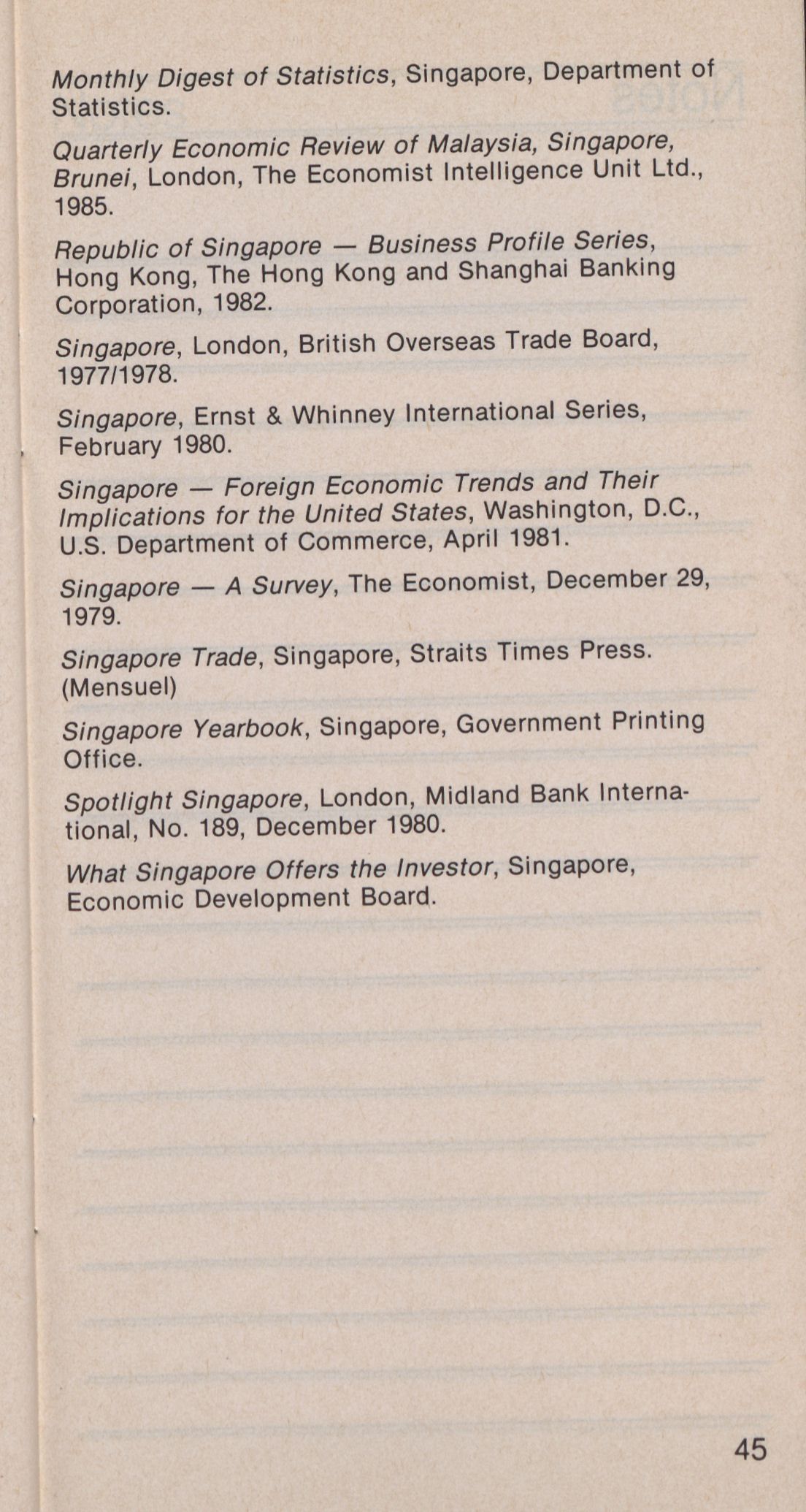 Monthly Digest of Statistics, Singapore, Department of Statistics.

Quarterly Economic Review of Malaysia, Singapore, Brunei, London, The Economist Intelligence Unit Ltd., 1985.

Republic of Singapore — Business Profile Series, Hong Kong, The Hong Kong and Shanghai Banking Corporation, 1982.

Singapore, London, British Overseas Trade Board, 1977/1978.

Singapore, Ernst & Whinney International Series, February 1980.

Singapore — Foreign Economic Trends and Their Implications for the United States, Washington, D.C., U.S. Department of Commerce, April 1981.

Singapore — A Survey, The Economist, December 29, 1979.

Singapore Trade, Singapore, Straits Times Press. (Mensuel)

Singapore Yearbook, Singapore, Government Printing Office.

Spotlight Singapore, London, Midland Bank International, No. 189, December 1980.

What Singapore Offers the Investor, Singapore, Economic Development Board.

45